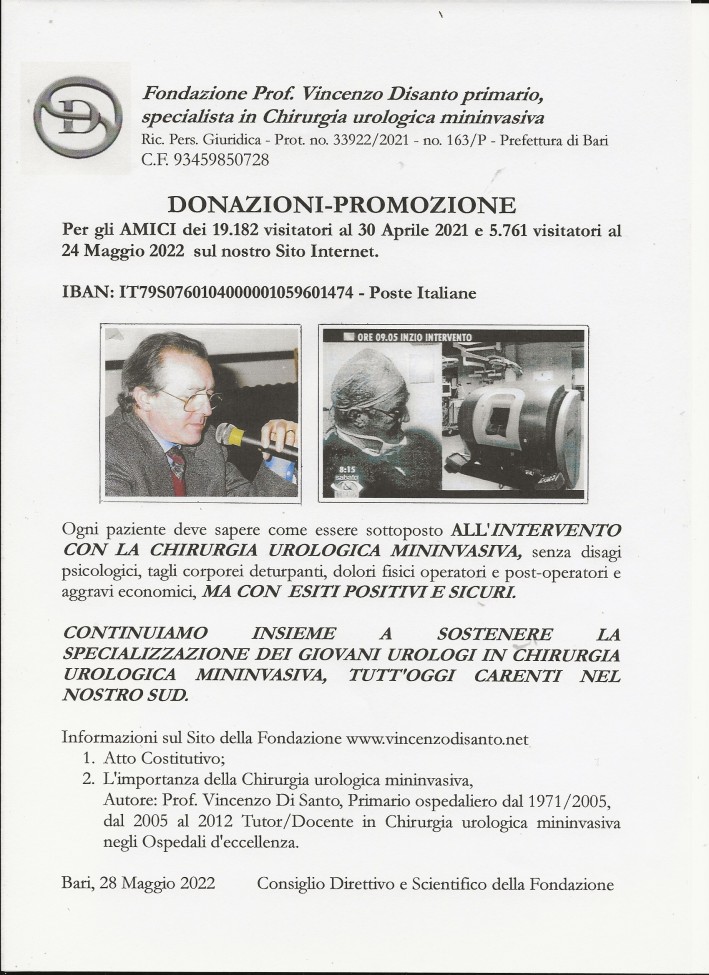 Fondazione Prof. Vincenzo Disanto primario, specialista in Chirurgia urologica mininvasiva
Ric. Pers. Giuridica - Prot. no. 33922/2021 - no. 163/P - Prefettura di Bari
C.F. 93459850728

DONAZIONI-PROMOZIONE

Per gli AMICI dei 19.182 visitatori al 30 Aprile 2021 e 5.761 visitatori al 24 Maggio 2022 sul nostro Sito Internet.

IBAN: IT79S0760104000001059601474 - Poste Italiane

ORE 09.05 INZIO INTERVENTO

8:15 sabato

Ogni paziente deve sapere come essere sottoposto ALL'INTERVENTO CON LA CHIRURGIA UROLOGICA MININVASIVA, senza disagi psicologici, tagli corporei deturpanti, dolori fisici operatori e post-operatori e aggravi economici, MA CON ESITI POSITIVI E SICURI.

CONTINUIAMO INSIEME A SOSTENERE LA SPECIALIZZAZIONE DEI GIOVANI UROLOGI IN CHIRURGIA UROLOGICA MININVASIVA, TUTT'OGGI CARENTI NEL NOSTRO SUD.

Informazioni sul Sito della Fondazione www.vincenzodisanto.net
1. Atto Costitutivo;
2. L'importanza della Chirurgia urologica mininvasiva, Autore: Prof. Vincenzo Di Santo, Primario ospedaliero dal 1971/2005, dal 2005 al 2012 Tutor/Docente in Chirurgia urologica mininvasiva negli Ospedali d'eccellenza.

Bari, 28 Maggio 2022 Consiglio Direttivo e Scientifico della Fondazione